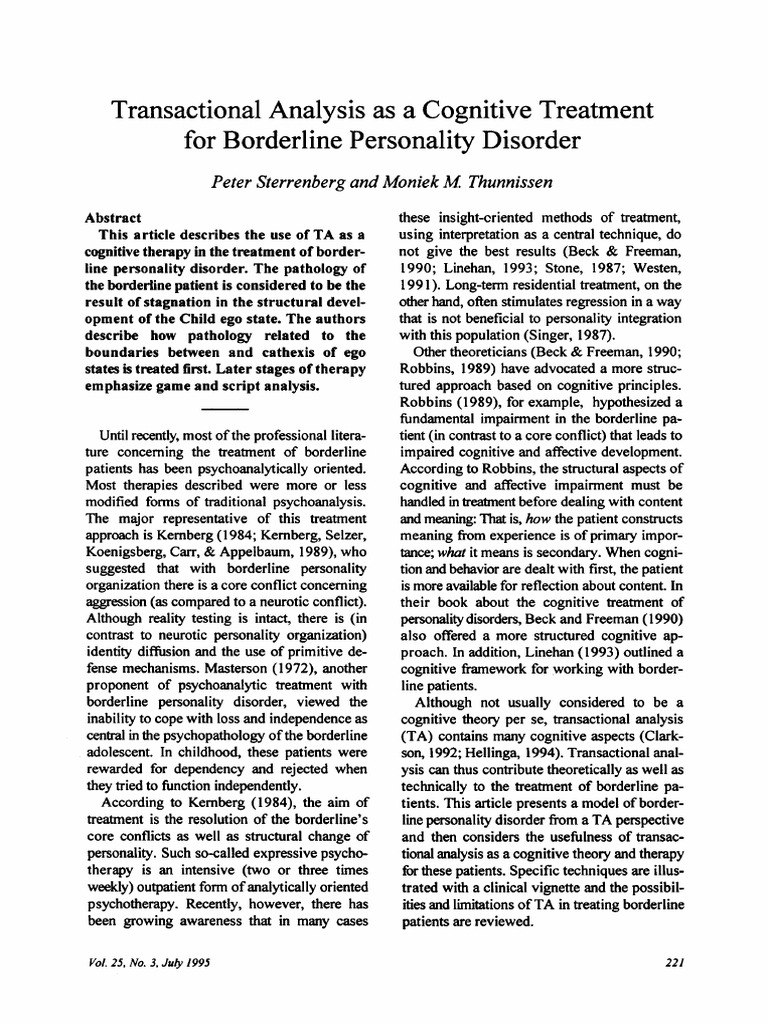 Transactional Analysis as a Cognitive Treatment for Borderline Personality Disorder

Peter Sterrenberg and Moniek M. Thunnissen

Abstract

This article describes the use of TA as a cognitive therapy in the treatment of borderline personality disorder. The pathology of the borderline patient is considered to be the result of stagnation in the structural development of the Child ego state. The authors describe how pathology related to the boundaries between and cathexis of ego states is treated first. Later stages of therapy emphasize game and script analysis.

Until recently, most of the professional literature concerning the treatment of borderline patients has been psychoanalytically oriented. Most therapies described were more or less modified forms of traditional psychoanalysis. The major representative of this treatment approach is Kernberg (1984; Kernberg, Selzer, Koenigsberg, Carr, & Appelbaum, 1989), who suggested that with borderline personality organization there is a core conflict concerning aggression (as compared to a neurotic conflict). Although reality testing is intact, there is (in contrast to neurotic personality organization) identity diffusion and the use of primitive defense mechanisms. Masterson (1972), another proponent of psychoanalytic treatment with borderline personality disorder, viewed the inability to cope with loss and independence as central in the psychopathology of the borderline adolescent. In childhood, these patients were rewarded for dependency and rejected when they tried to function independently.

According to Kernberg (1984), the aim of treatment is the resolution of the borderline's core conflicts as well as structural change of personality. Such so-called expressive psychotherapy is an intensive (two or three times weekly) outpatient form of analytically oriented psychotherapy. Recently, however, there has been growing awareness that in many cases these insight-oriented methods of treatment, using interpretation as a central technique, do not give the best results (Beck & Freeman, 1990; Linehan, 1993; Stone, 1987; Westen, 1991). Long-term residential treatment, on the other hand, often stimulates regression in a way that is not beneficial to personality integration with this population (Singer, 1987).

Other theoreticians (Beck & Freeman, 1990; Robbins, 1989) have advocated a more structured approach based on cognitive principles. Robbins (1989), for example, hypothesized a fundamental impairment in the borderline patient (in contrast to a core conflict) that leads to impaired cognitive and affective development. According to Robbins, the structural aspects of cognitive and affective impairment must be handled in treatment before dealing with content and meaning: That is, how the patient constructs meaning from experience is of primary importance; what it means is secondary. When cognition and behavior are dealt with first, the patient is more available for reflection about content. In their book about the cognitive treatment of personality disorders, Beck and Freeman (1990) also offered a more structured cognitive approach. In addition, Linehan (1993) outlined a cognitive framework for working with borderline patients.

Although not usually considered to be a cognitive theory per se, transactional analysis (TA) contains many cognitive aspects (Clarkson, 1992; Hellinga, 1994). Transactional analysis can thus contribute theoretically as well as technically to the treatment of borderline patients. This article presents a model of borderline personality disorder from a TA perspective and then considers the usefulness of transactional analysis as a cognitive theory and therapy for these patients. Specific techniques are illustrated with a clinical vignette and the possibilities and limitations of TA in treating borderline patients are reviewed.

Vol. 25, No. 3, July 1995

221